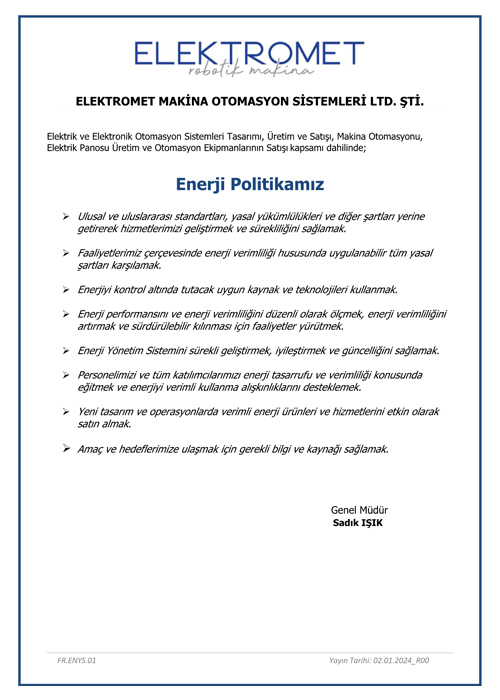 ELEKTROMET
robotik makina

ELEKTROMET MAKİNA OTOMASYON SİSTEMLERİ LTD. ŞTİ.

Elektrik ve Elektronik Otomasyon Sistemleri Tasarımı, Üretim ve Satışı, Makina Otomasyonu, Elektrik Panosu Üretim ve Otomasyon Ekipmanlarının Satışı kapsamı dahilinde;

Enerji Politikamız

➢ Ulusal ve uluslararası standartları, yasal yükümlülükleri ve diğer şartları yerine getirerek hizmetlerimizi geliştirmek ve sürekliliğini sağlamak.

➢ Faaliyetlerimiz çerçevesinde enerji verimliliği hususunda uygulanabilir tüm yasal şartları karşılamak.

➢ Enerjiyi kontrol altında tutacak uygun kaynak ve teknolojileri kullanmak.

➢ Enerji performansını ve enerji verimliliğini düzenli olarak ölçmek, enerji verimliliğini artırmak ve sürdürülebilir kılınması için faaliyetler yürütmek.

➢ Enerji Yönetim Sistemini sürekli geliştirmek, iyileştirmek ve güncelliğini sağlamak.

➢ Personelimizi ve tüm katılımcılarımızı enerji tasarrufu ve verimliliği konusunda eğitmek ve enerjiyi verimli kullanma alışkınlıklarını desteklemek.

➢ Yeni tasarım ve operasyonlarda verimli enerji ürünleri ve hizmetlerini etkin olarak satın almak.

➢ Amaç ve hedeflerimize ulaşmak için gerekli bilgi ve kaynağı sağlamak.

Genel Müdür
Sadık IŞIK

FR.ENYS.01
Yayın Tarihi: 02.01.2024_R00